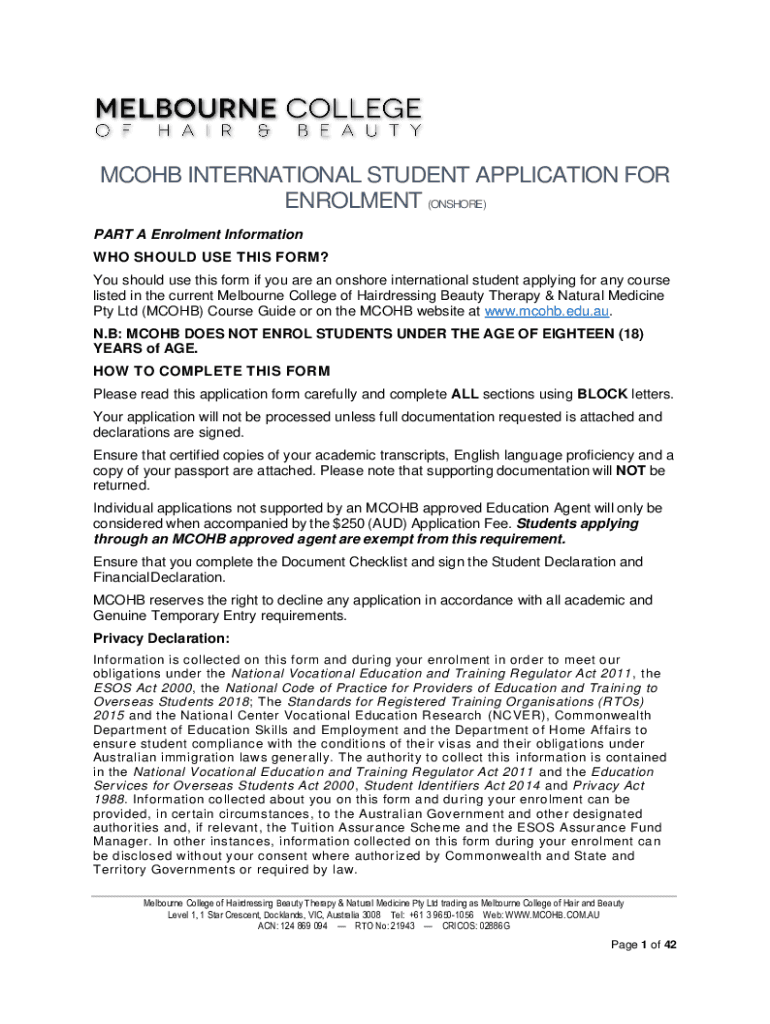 MELBOURNE COLLEGE
OF HAIR & BEAUTY

MCOHB INTERNATIONAL STUDENT APPLICATION FOR ENROLMENT (ONSHORE)

PART A Enrolment Information

WHO SHOULD USE THIS FORM?

You should use this form if you are an onshore international student applying for any course listed in the current Melbourne College of Hairdressing Beauty Therapy & Natural Medicine Pty Ltd (MCOHB) Course Guide or on the MCOHB website at www.mcohb.edu.au.

N.B: MCOHB DOES NOT ENROL STUDENTS UNDER THE AGE OF EIGHTEEN (18) YEARS of AGE.

HOW TO COMPLETE THIS FORM

Please read this application form carefully and complete ALL sections using BLOCK letters.

Your application will not be processed unless full documentation requested is attached and declarations are signed.

Ensure that certified copies of your academic transcripts, English language proficiency and a copy of your passport are attached. Please note that supporting documentation will NOT be returned.

Individual applications not supported by an MCOHB approved Education Agent will only be considered when accompanied by the $250 (AUD) Application Fee. Students applying through an MCOHB approved agent are exempt from this requirement.

Ensure that you complete the Document Checklist and sign the Student Declaration and FinancialDeclaration.

MCOHB reserves the right to decline any application in accordance with all academic and Genuine Temporary Entry requirements.

Privacy Declaration:

Information is collected on this form and during your enrolment in order to meet our obligations under the National Vocational Education and Training Regulator Act 2011, the ESOS Act 2000, the National Code of Practice for Providers of Education and Training to Overseas Students 2018; The Standards for Registered Training Organisations (RTOs) 2015 and the National Center Vocational Education Research (NCVER), Commonwealth Department of Education Skills and Employment and the Department of Home Affairs to ensure student compliance with the conditions of their visas and their obligations under Australian immigration laws generally. The authority to collect this information is contained in the National Vocational Education and Training Regulator Act 2011 and the Education Services for Overseas Students Act 2000, Student Identifiers Act 2014 and Privacy Act 1988. Information collected about you on this form and during your enrolment can be provided, in certain circumstances, to the Australian Government and other designated authorities and, if relevant, the Tuition Assurance Scheme and the ESOS Assurance Fund Manager. In other instances, information collected on this form during your enrolment can be disclosed without your consent where authorized by Commonwealth and State and Territory Governments or required by law.

Melbourne College of Hairdressing Beauty Therapy & Natural Medicine Pty Ltd trading as Melbourne College of Hair and Beauty
Level 1, 1 Star Crescent, Docklands, VIC, Australia 3008 Tel: +61 3 9650-1056 Web: WWW.MCOHB.COM.AU
ACN: 124 869 094 — RTO No: 21943 — CRICOS: 02886G

Page 1 of 42